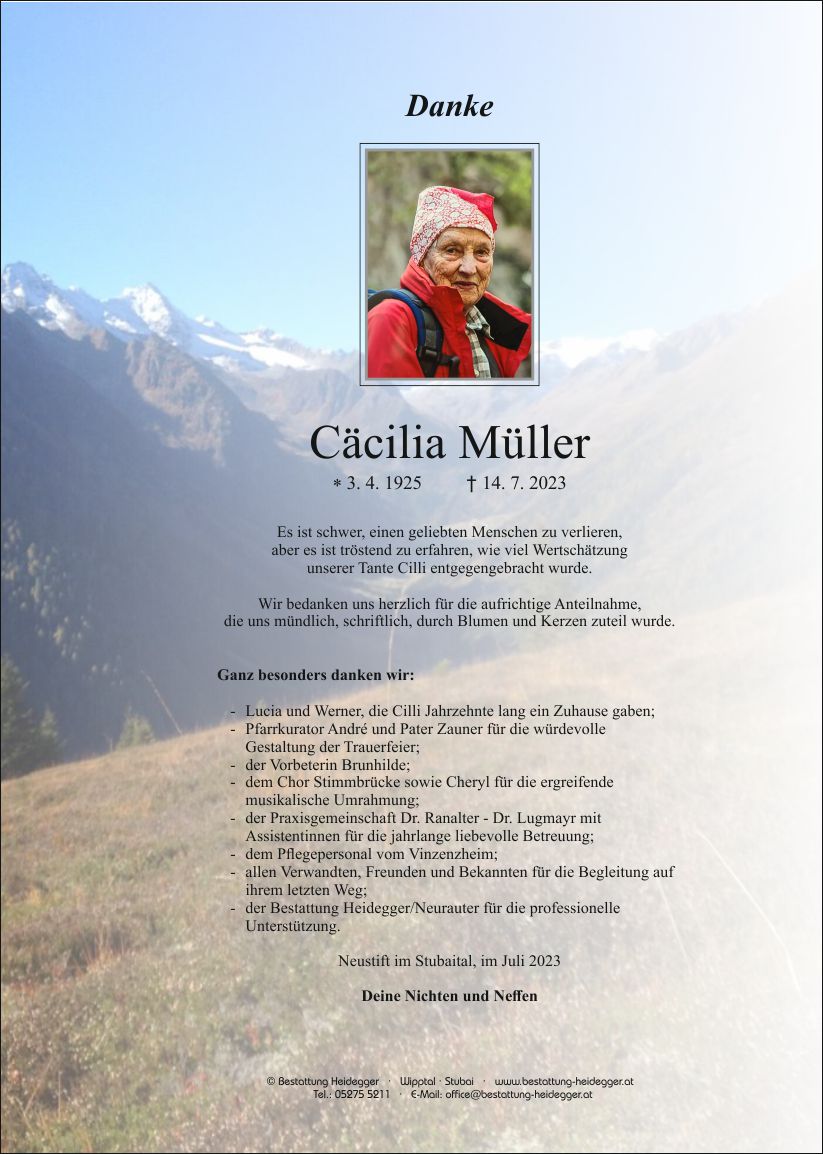 Danke

Cäcilia Müller

* 3. 4. 1925 † 14. 7. 2023

Es ist schwer, einen geliebten Menschen zu verlieren, aber es ist tröstend zu erfahren, wie viel Wertschätzung unserer Tante Cilli entgegengebracht wurde.

Wir bedanken uns herzlich für die aufrichtige Anteilnahme, die uns mündlich, schriftlich, durch Blumen und Kerzen zuteil wurde.

Ganz besonders danken wir:

- Lucia und Werner, die Cilli Jahrzehnte lang ein Zuhause gaben;
- Pfarrkurator André und Pater Zauner für die würdevolle Gestaltung der Trauerfeier;
- der Vorbeterin Brunhilde;
- dem Chor Stimmbrücke sowie Cheryl für die ergreifende musikalische Umrahmung;
- der Praxisgemeinschaft Dr. Ranalter - Dr. Lugmayr mit Assistentinnen für die jahrlange liebevolle Betreuung;
- dem Pflegepersonal vom Vinzenzheim;
- allen Verwandten, Freunden und Bekannten für die Begleitung auf ihrem letzten Weg;
- der Bestattung Heidegger/Neurauter für die professionelle Unterstützung.

Neustift im Stubaital, im Juli 2023

Deine Nichten und Neffen

© Bestattung Heidegger · Wipptal · Stubai · www.bestattung-heidegger.at
Tel.: 05275 5211 · E-Mail: office@bestattung-heidegger.at